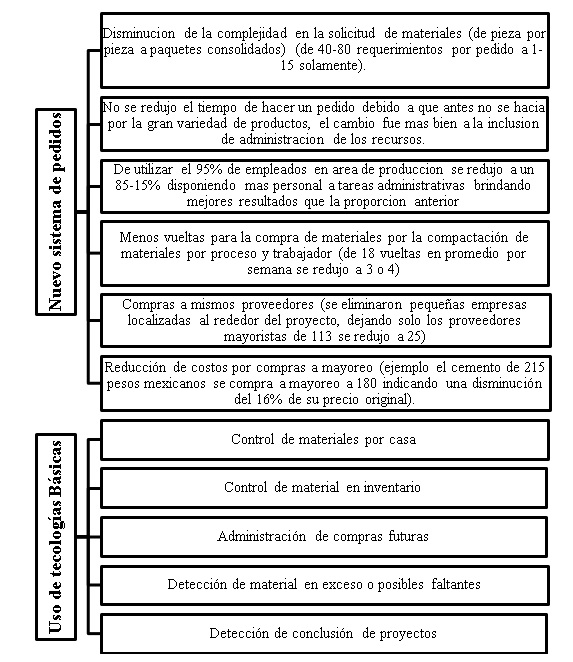 Nuevo sistema de pedidos

Disminucion de la complejidad en la solicitud de materiales (de pieza por pieza a paquetes consolidados) (de 40-80 requerimientos por pedido a 1-15 solamente).

No se redujo el tiempo de hacer un pedido debido a que antes no se hacia por la gran variedad de productos, el cambio fue mas bien a la inclusion de administracion de los recursos.

De utilizar el 95% de empleados en area de produccion se redujo a un 85-15% disponiendo mas personal a tareas administrativas brindando mejores resultados que la proporcion anterior

Menos vueltas para la compra de materiales por la compactación de materiales por proceso y trabajador (de 18 vueltas en promedio por semana se redujo a 3 o 4)

Compras a mismos proveedores (se eliminaron pequeñas empresas localizadas al rededor del proyecto, dejando solo los proveedores mayoristas de 113 se redujo a 25)

Reducción de costos por compras a mayoreo (ejemplo el cemento de 215 pesos mexicanos se compra a mayoreo a 180 indicando una disminución del 16% de su precio original).

Uso de tecologías Básicas

Control de materiales por casa

Control de material en inventario

Administración de compras futuras

Detección de material en exceso o posibles faltantes

Detección de conclusión de proyectos